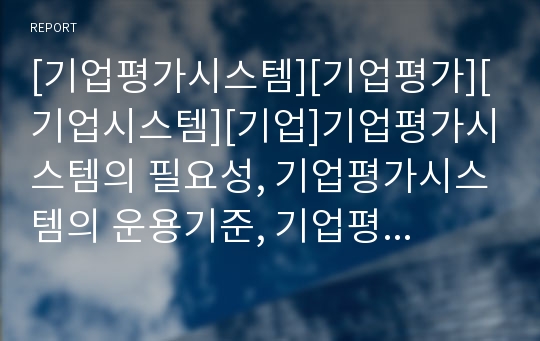 REPORT

[기업평가시스템][기업평가][기업시스템][기업]기업평가시스템의 필요성, 기업평가시스템의 운용기준, 기업평...